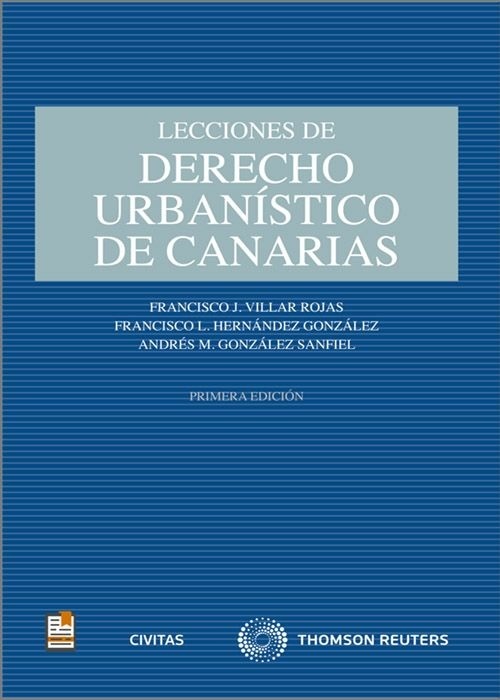 LECCIONES DE
DERECHO URBANÍSTICO DE CANARIAS

FRANCISCO J. VILLAR ROJAS
FRANCISCO L. HERNÁNDEZ GONZÁLEZ
ANDRÉS M. GONZÁLEZ SANFIEL

PRIMERA EDICIÓN

CIVITAS

THOMSON REUTERS